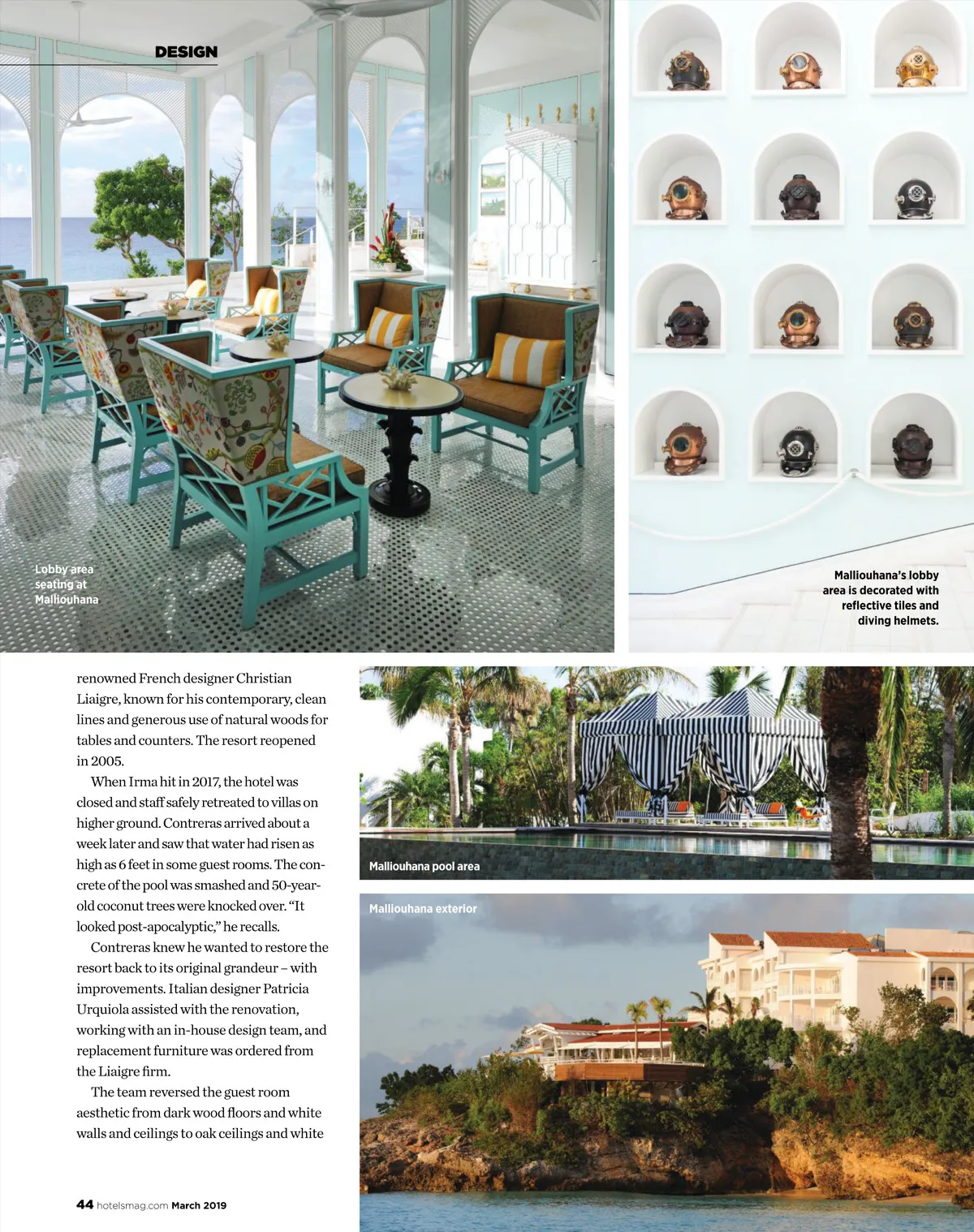 DESIGN

Lobby area seating at Malliouhana

Malliouhana's lobby area is decorated with reflective tiles and diving helmets.

renowned French designer Christian Liaigre, known for his contemporary, clean lines and generous use of natural woods for tables and counters. The resort reopened in 2005.

When Irma hit in 2017, the hotel was closed and staff safely retreated to villas on higher ground. Contreras arrived about a week later and saw that water had risen as high as 6 feet in some guest rooms. The concrete of the pool was smashed and 50-year-old coconut trees were knocked over. "It looked post-apocalyptic," he recalls.

Contreras knew he wanted to restore the resort back to its original grandeur – with improvements. Italian designer Patricia Urquiola assisted with the renovation, working with an in-house design team, and replacement furniture was ordered from the Liaigre firm.

The team reversed the guest room aesthetic from dark wood floors and white walls and ceilings to oak ceilings and white

Malliouhana pool area

Malliouhana exterior

44 hotelsmag.com March 2019